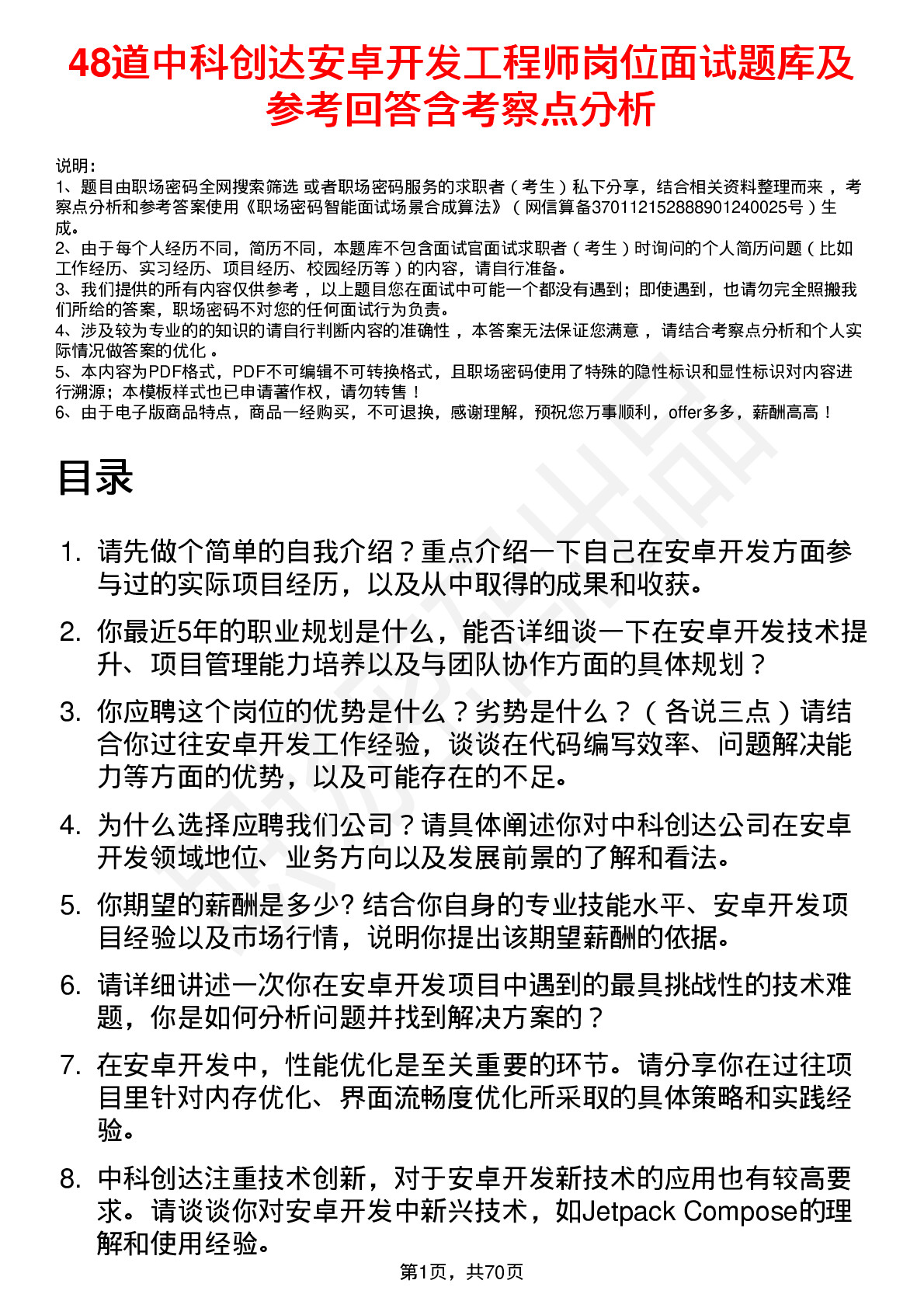 48道中科创达安卓开发工程师岗位面试题库及参考回答含考察点分析

说明：
1、题目由职场密码全网搜索筛选 或者职场密码服务的求职者（考生）私下分享，结合相关资料整理而来，考察点分析和参考答案使用《职场密码智能面试场景合成算法》（网信算备370112152888901240025号）生成。
2、由于每个人经历不同，简历不同，本题库不包含面试官面试求职者（考生）时询问的个人简历问题（比如工作经历、实习经历、项目经历、校园经历等）的内容，请自行准备。
3、我们提供的所有内容仅供参考，以上题目您在面试中可能一个都没有遇到；即使遇到，也请勿完全照搬我们所给的答案，职场密码不对您的任何面试行为负责。
4、涉及较为专业的的知识的请自行判断内容的准确性，本答案无法保证您满意，请结合考察点分析和个人实际情况做答案的优化。
5、本内容为PDF格式，PDF不可编辑不可转换格式，且职场密码使用了特殊的隐性标识和显性标识对内容进行溯源；本模板样式也已申请著作权，请勿转售！
6、由于电子版商品特点，商品一经购买，不可退换，感谢理解，预祝您万事顺利，offer多多，薪酬高高！

目录

1. 请先做个简单的自我介绍？重点介绍一下自己在安卓开发方面参与过的实际项目经历，以及从中取得的成果和收获。
2. 你最近5年的职业规划是什么，能否详细谈一下在安卓开发技术提升、项目管理能力培养以及与团队协作方面的具体规划？
3. 你应聘这个岗位的优势是什么？劣势是什么？（各说三点）请结合你过往安卓开发工作经验，谈谈在代码编写效率、问题解决能力等方面的优势，以及可能存在的不足。
4. 为什么选择应聘我们公司？请具体阐述你对中科创达公司在安卓开发领域地位、业务方向以及发展前景的了解和看法。
5. 你期望的薪酬是多少? 结合你自身的专业技能水平、安卓开发项目经验以及市场行情，说明你提出该期望薪酬的依据。
6. 请详细讲述一次你在安卓开发项目中遇到的最具挑战性的技术难题，你是如何分析问题并找到解决方案的？
7. 在安卓开发中，性能优化是至关重要的环节。请分享你在过往项目里针对内存优化、界面流畅度优化所采取的具体策略和实践经验。
8. 中科创达注重技术创新，对于安卓开发新技术的应用也有较高要求。请谈谈你对安卓开发中新兴技术，如Jetpack Compose的理解和使用经验。

第1页，共70页